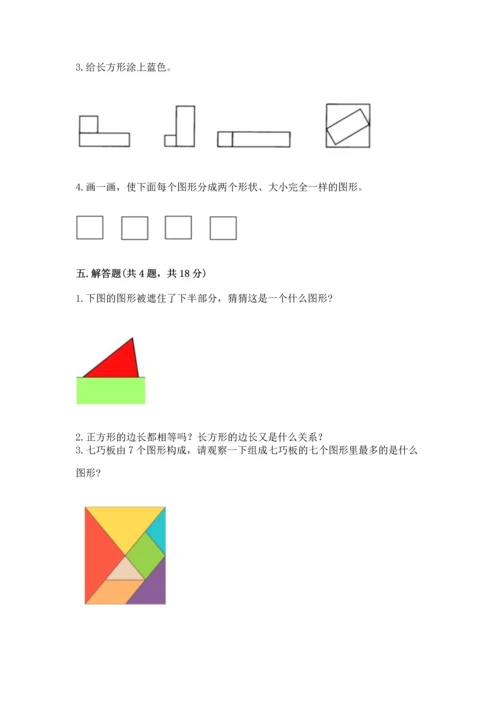 3.给长方形涂上蓝色。

4.画一画，使下面每个图形分成两个形状、大小完全一样的图形。

五.解答题(共4题，共18分)

1.下图的图形被遮住了下半部分，猜猜这是一个什么图形?

2.正方形的边长都相等吗？长方形的边长又是什么关系？

3.七巧板由7个图形构成，请观察一下组成七巧板的七个图形里最多的是什么图形?